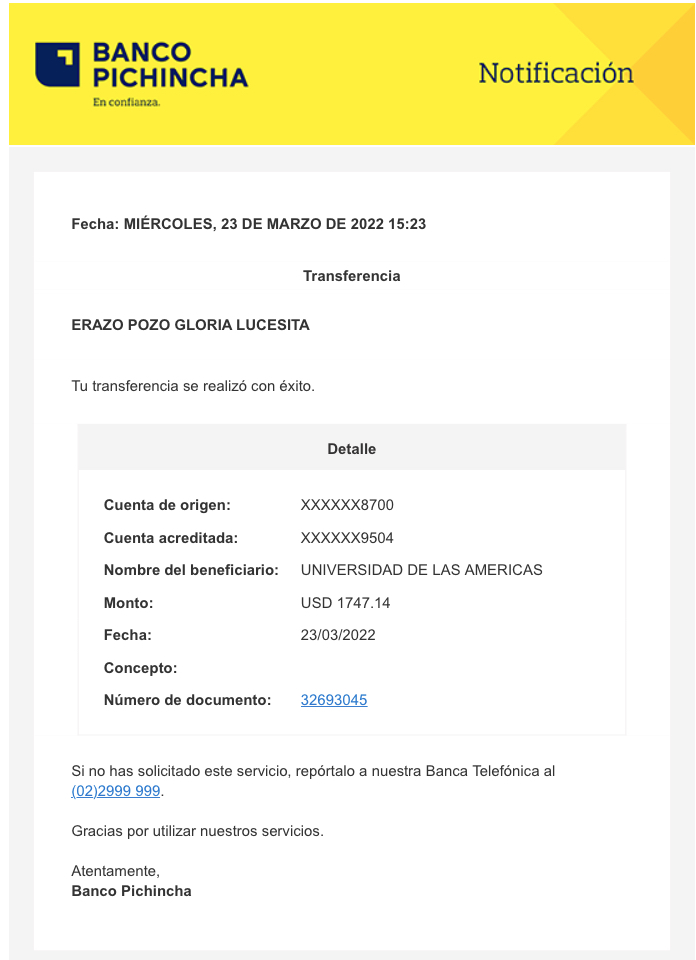 BANCO PICHINCHA
En confianza.

Notificación

Fecha: MIÉRCOLES, 23 DE MARZO DE 2022 15:23

Transferencia

ERAZO POZO GLORIA LUCESITA

Tu transferencia se realizó con éxito.

Detalle

| | |
|---|---|
| Cuenta de origen: | XXXXXX8700 |
| Cuenta acreditada: | XXXXXX9504 |
| Nombre del beneficiario: | UNIVERSIDAD DE LAS AMERICAS |
| Monto: | USD 1747.14 |
| Fecha: | 23/03/2022 |
| Concepto: | |
| Número de documento: | 32693045 |

Si no has solicitado este servicio, repórtalo a nuestra Banca Telefónica al (02)2999 999.

Gracias por utilizar nuestros servicios.

Atentamente,
Banco Pichincha